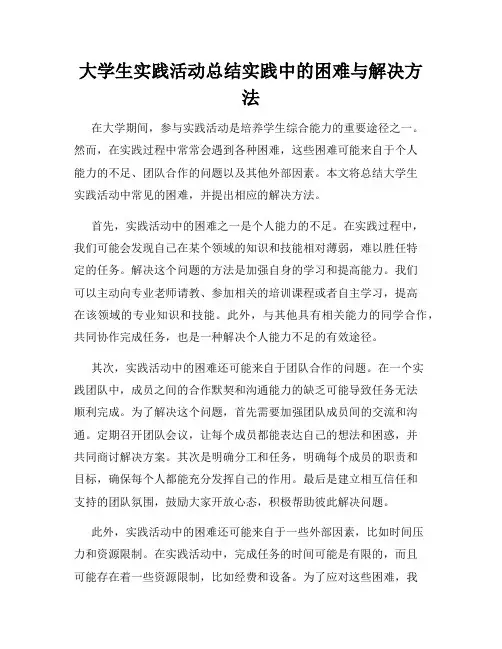 大学生实践活动总结实践中的困难与解决方法

在大学期间，参与实践活动是培养学生综合能力的重要途径之一。然而，在实践过程中常常会遇到各种困难，这些困难可能来自于个人能力的不足、团队合作的问题以及其他外部因素。本文将总结大学生实践活动中常见的困难，并提出相应的解决方法。

首先，实践活动中的困难之一是个人能力的不足。在实践过程中，我们可能会发现自己在某个领域的知识和技能相对薄弱，难以胜任特定的任务。解决这个问题的方法是加强自身的学习和提高能力。我们可以主动向专业老师请教、参加相关的培训课程或者自主学习，提高在该领域的专业知识和技能。此外，与其他具有相关能力的同学合作，共同协作完成任务，也是一种解决个人能力不足的有效途径。

其次，实践活动中的困难还可能来自于团队合作的问题。在一个实践团队中，成员之间的合作默契和沟通能力的缺乏可能导致任务无法顺利完成。为了解决这个问题，首先需要加强团队成员间的交流和沟通。定期召开团队会议，让每个成员都能表达自己的想法和困惑，并共同商讨解决方案。其次是明确分工和任务，明确每个成员的职责和目标，确保每个人都能充分发挥自己的作用。最后是建立相互信任和支持的团队氛围，鼓励大家开放心态，积极帮助彼此解决问题。

此外，实践活动中的困难还可能来自于一些外部因素，比如时间压力和资源限制。在实践活动中，完成任务的时间可能是有限的，而且可能存在着一些资源限制，比如经费和设备。为了应对这些困难，我